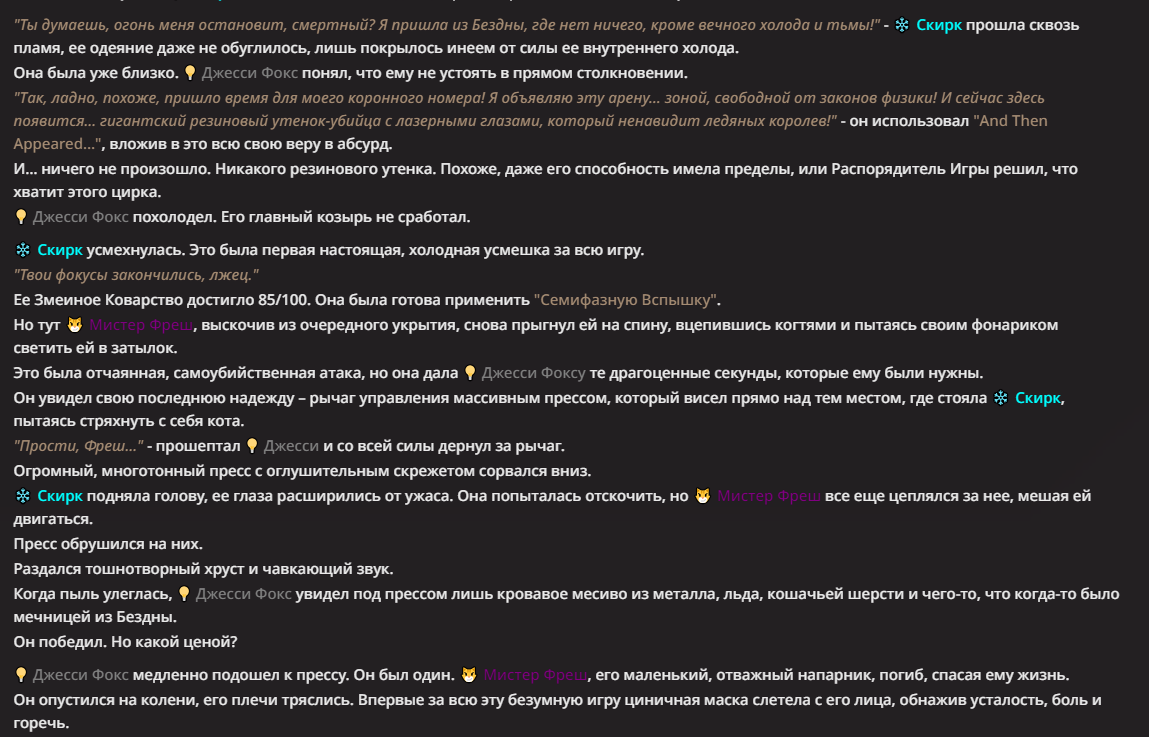 "Ты думаешь, огонь меня остановит, смертный? Я пришла из Бездны, где нет ничего, кроме вечного холода и тьмы!" - ❄ Скирк прошла сквозь пламя, ее одеяние даже не обуглилось, лишь покрылось инеем от силы ее внутреннего холода.
Она была уже близко. 💡 Джесси Фокс понял, что ему не устоять в прямом столкновении.
"Так, ладно, похоже, пришло время для моего коронного номера! Я объявляю эту арену... зоной, свободной от законов физики! И сейчас здесь появится... гигантский резиновый утенок-убийца с лазерными глазами, который ненавидит ледяных королев!" - он использовал "And Then Appeared...", вложив в это всю свою веру в абсурд.
И... ничего не произошло. Никакого резинового утенка. Похоже, даже его способность имела пределы, или Распорядитель Игры решил, что хватит этого цирка.
💡 Джесси Фокс похолодел. Его главный козырь не сработал.

❄ Скирк усмехнулась. Это была первая настоящая, холодная усмешка за всю игру.
"Твои фокусы закончились, лжец."
Ее Змеиное Коварство достигло 85/100. Она была готова применить "Семифазную Вспышку".
Но тут 🐱 Мистер Фреш, выскочив из очередного укрытия, снова прыгнул ей на спину, вцепившись когтями и пытаясь своим фонариком светить ей в затылок.
Это была отчаянная, самоубийственная атака, но она дала 💡 Джесси Фоксу те драгоценные секунды, которые ему были нужны.
Он увидел свою последнюю надежду – рычаг управления массивным прессом, который висел прямо над тем местом, где стояла ❄ Скирк, пытаясь стряхнуть с себя кота.
"Прости, Фреш..." - прошептал 💡 Джесси и со всей силы дернул за рычаг.
Огромный, многотонный пресс с оглушительным скрежетом сорвался вниз.
❄ Скирк подняла голову, ее глаза расширились от ужаса. Она попыталась отскочить, но 🐱 Мистер Фреш все еще цеплялся за нее, мешая ей двигаться.
Пресс обрушился на них.
Раздался тошнотворный хруст и чавкающий звук.
Когда пыль улеглась, 💡 Джесси Фокс увидел под прессом лишь кровавое месиво из металла, льда, кошачьей шерсти и чего-то, что когда-то было мечницей из Бездны.
Он победил. Но какой ценой?

💡 Джесси Фокс медленно подошел к прессу. Он был один. 🐱 Мистер Фреш, его маленький, отважный напарник, погиб, спасая ему жизнь.
Он опустился на колени, его плечи тряслись. Впервые за всю эту безумную игру циничная маска слетела с его лица, обнажив усталость, боль и горечь.